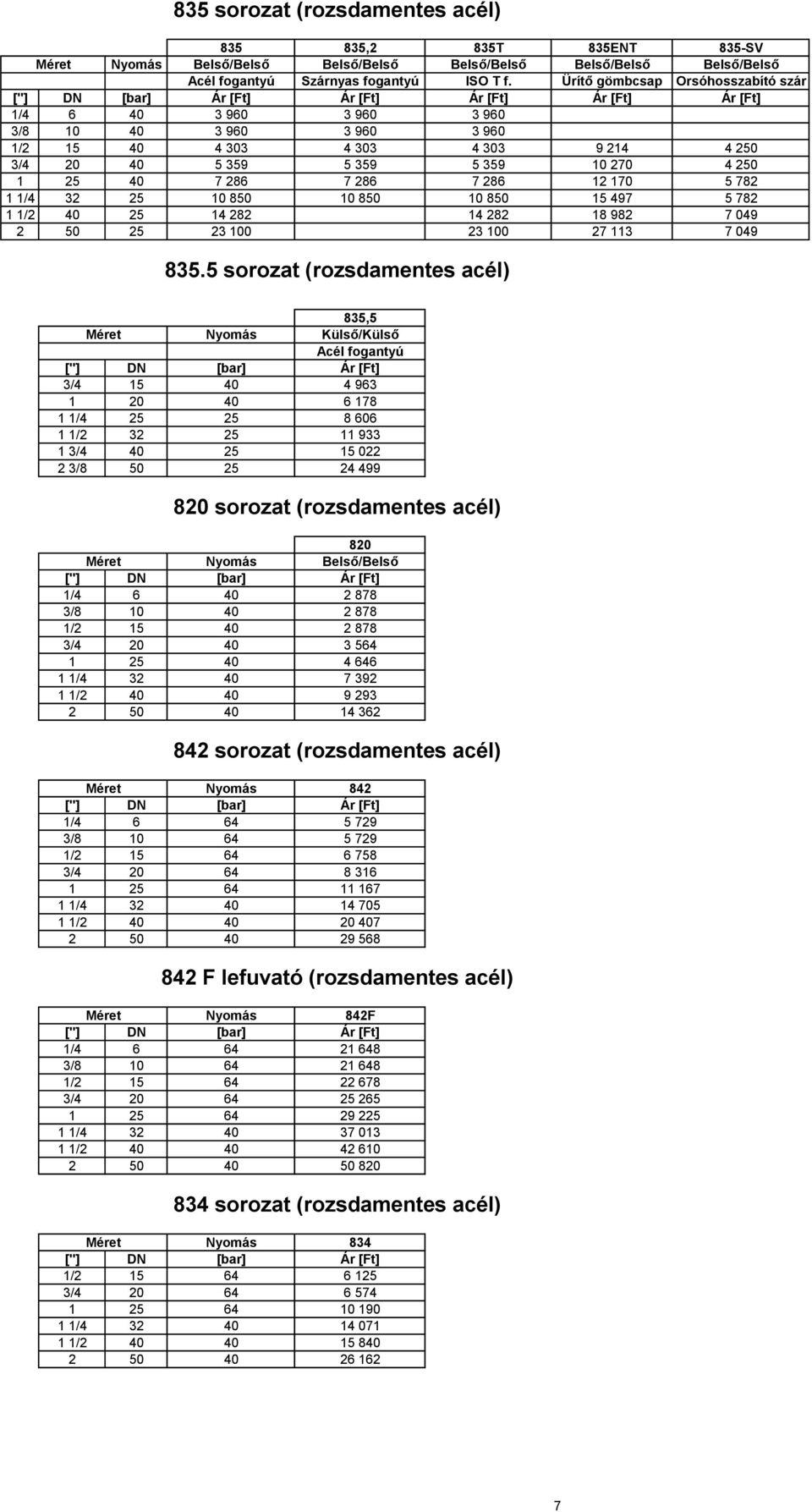 835 sorozat (rozsdamentes acél)

| | | | 835 | 835,2 | 835T | 835ENT | 835-SV |
|---|---|---|---|---|---|---|---|
| Méret | | Nyomás | Belső/Belső | Belső/Belső | Belső/Belső | Belső/Belső | Belső/Belső |
| | | | Acél fogantyú | Szárnyas fogantyú | ISO T f. | Ürítő gömbcsap | Orsóhosszabító szár |
| ["] | DN | [bar] | Ár [Ft] | Ár [Ft] | Ár [Ft] | Ár [Ft] | Ár [Ft] |
| 1/4 | 6 | 40 | 3 960 | 3 960 | 3 960 | | |
| 3/8 | 10 | 40 | 3 960 | 3 960 | 3 960 | | |
| 1/2 | 15 | 40 | 4 303 | 4 303 | 4 303 | 9 214 | 4 250 |
| 3/4 | 20 | 40 | 5 359 | 5 359 | 5 359 | 10 270 | 4 250 |
| 1 | 25 | 40 | 7 286 | 7 286 | 7 286 | 12 170 | 5 782 |
| 1 1/4 | 32 | 25 | 10 850 | 10 850 | 10 850 | 15 497 | 5 782 |
| 1 1/2 | 40 | 25 | 14 282 | | 14 282 | 18 982 | 7 049 |
| 2 | 50 | 25 | 23 100 | | 23 100 | 27 113 | 7 049 |

835.5 sorozat (rozsdamentes acél)

| | | | 835,5 |
|---|---|---|---|
| Méret | | Nyomás | Külső/Külső |
| | | | Acél fogantyú |
| ["] | DN | [bar] | Ár [Ft] |
| 3/4 | 15 | 40 | 4 963 |
| 1 | 20 | 40 | 6 178 |
| 1 1/4 | 25 | 25 | 8 606 |
| 1 1/2 | 32 | 25 | 11 933 |
| 1 3/4 | 40 | 25 | 15 022 |
| 2 3/8 | 50 | 25 | 24 499 |

820 sorozat (rozsdamentes acél)

| | | | 820 |
|---|---|---|---|
| Méret | | Nyomás | Belső/Belső |
| ["] | DN | [bar] | Ár [Ft] |
| 1/4 | 6 | 40 | 2 878 |
| 3/8 | 10 | 40 | 2 878 |
| 1/2 | 15 | 40 | 2 878 |
| 3/4 | 20 | 40 | 3 564 |
| 1 | 25 | 40 | 4 646 |
| 1 1/4 | 32 | 40 | 7 392 |
| 1 1/2 | 40 | 40 | 9 293 |
| 2 | 50 | 40 | 14 362 |

842 sorozat (rozsdamentes acél)

| Méret | | Nyomás | 842 |
|---|---|---|---|
| ["] | DN | [bar] | Ár [Ft] |
| 1/4 | 6 | 64 | 5 729 |
| 3/8 | 10 | 64 | 5 729 |
| 1/2 | 15 | 64 | 6 758 |
| 3/4 | 20 | 64 | 8 316 |
| 1 | 25 | 64 | 11 167 |
| 1 1/4 | 32 | 40 | 14 705 |
| 1 1/2 | 40 | 40 | 20 407 |
| 2 | 50 | 40 | 29 568 |

842 F lefuvató (rozsdamentes acél)

| Méret | | Nyomás | 842F |
|---|---|---|---|
| ["] | DN | [bar] | Ár [Ft] |
| 1/4 | 6 | 64 | 21 648 |
| 3/8 | 10 | 64 | 21 648 |
| 1/2 | 15 | 64 | 22 678 |
| 3/4 | 20 | 64 | 25 265 |
| 1 | 25 | 64 | 29 225 |
| 1 1/4 | 32 | 40 | 37 013 |
| 1 1/2 | 40 | 40 | 42 610 |
| 2 | 50 | 40 | 50 820 |

834 sorozat (rozsdamentes acél)

| Méret | | Nyomás | 834 |
|---|---|---|---|
| ["] | DN | [bar] | Ár [Ft] |
| 1/2 | 15 | 64 | 6 125 |
| 3/4 | 20 | 64 | 6 574 |
| 1 | 25 | 64 | 10 190 |
| 1 1/4 | 32 | 40 | 14 071 |
| 1 1/2 | 40 | 40 | 15 840 |
| 2 | 50 | 40 | 26 162 |

7